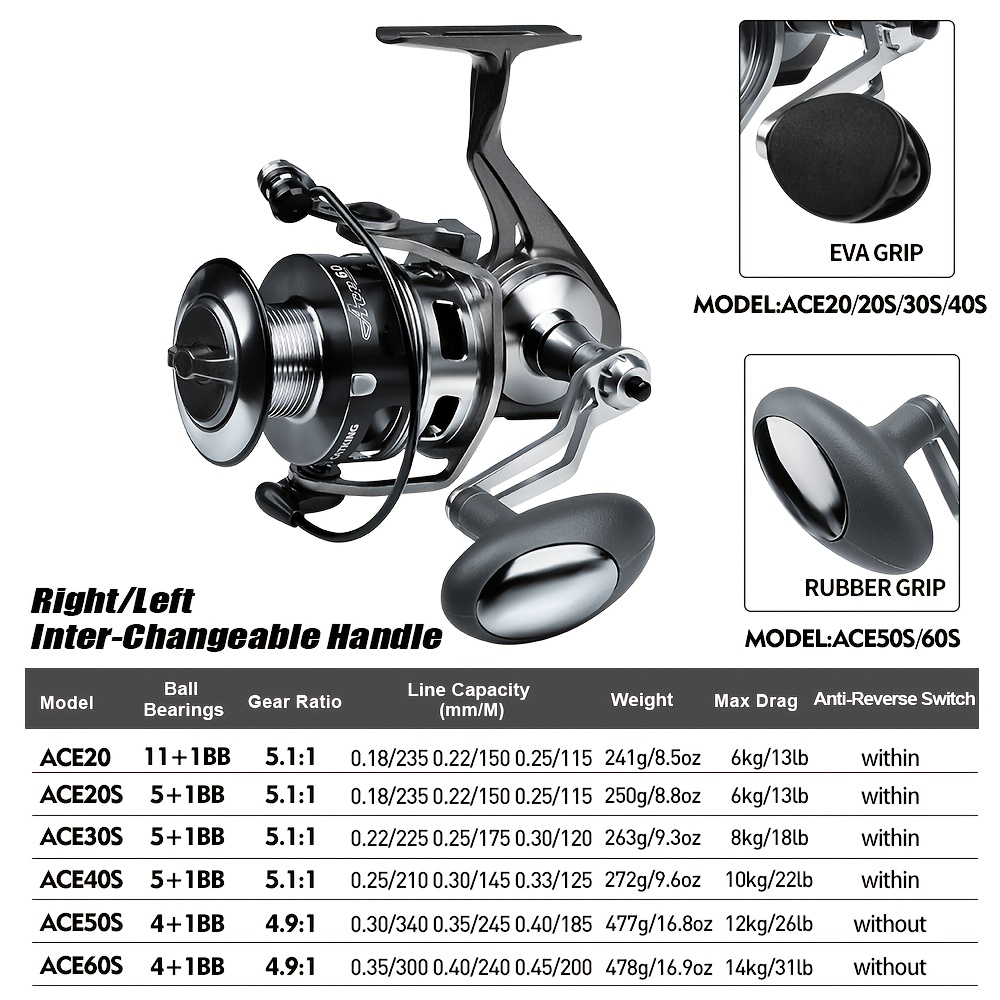 EVA GRIP

MODEL:ACE20/20S/30S/40S

RUBBER GRIP

MODEL:ACE50S/60S

Right/Left
Inter-Changeable Handle

| Model | Ball Bearings | Gear Ratio | Line Capacity (mm/M) | Weight | Max Drag | Anti-Reverse Switch |
|---|---|---|---|---|---|---|
| ACE20 | 11+1BB | 5.1:1 | 0.18/235 0.22/150 0.25/115 | 241g/8.5oz | 6kg/13lb | within |
| ACE20S | 5+1BB | 5.1:1 | 0.18/235 0.22/150 0.25/115 | 250g/8.8oz | 6kg/13lb | within |
| ACE30S | 5+1BB | 5.1:1 | 0.22/225 0.25/175 0.30/120 | 263g/9.3oz | 8kg/18lb | within |
| ACE40S | 5+1BB | 5.1:1 | 0.25/210 0.30/145 0.33/125 | 272g/9.6oz | 10kg/22lb | within |
| ACE50S | 4+1BB | 4.9:1 | 0.30/340 0.35/245 0.40/185 | 477g/16.8oz | 12kg/26lb | without |
| ACE60S | 4+1BB | 4.9:1 | 0.35/300 0.40/240 0.45/200 | 478g/16.9oz | 14kg/31lb | without |